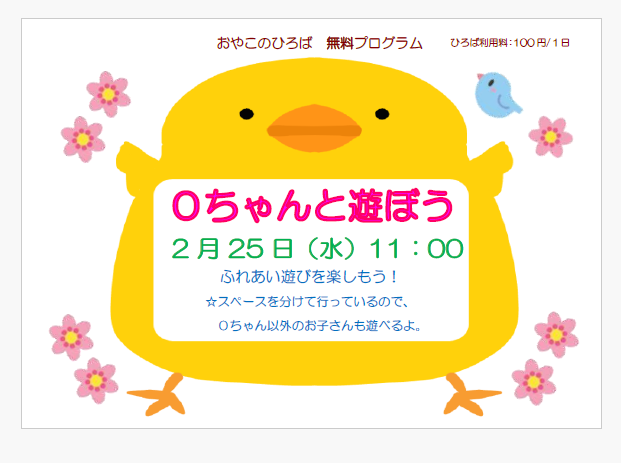 おやこのひろば　無料プログラム　ひろば利用料：100円/1日

0ちゃんと遊ぼう

2月25日（水）11：00

ふれあい遊びを楽しもう！

☆スペースを分けて行っているので、
0ちゃん以外のお子さんも遊べるよ。